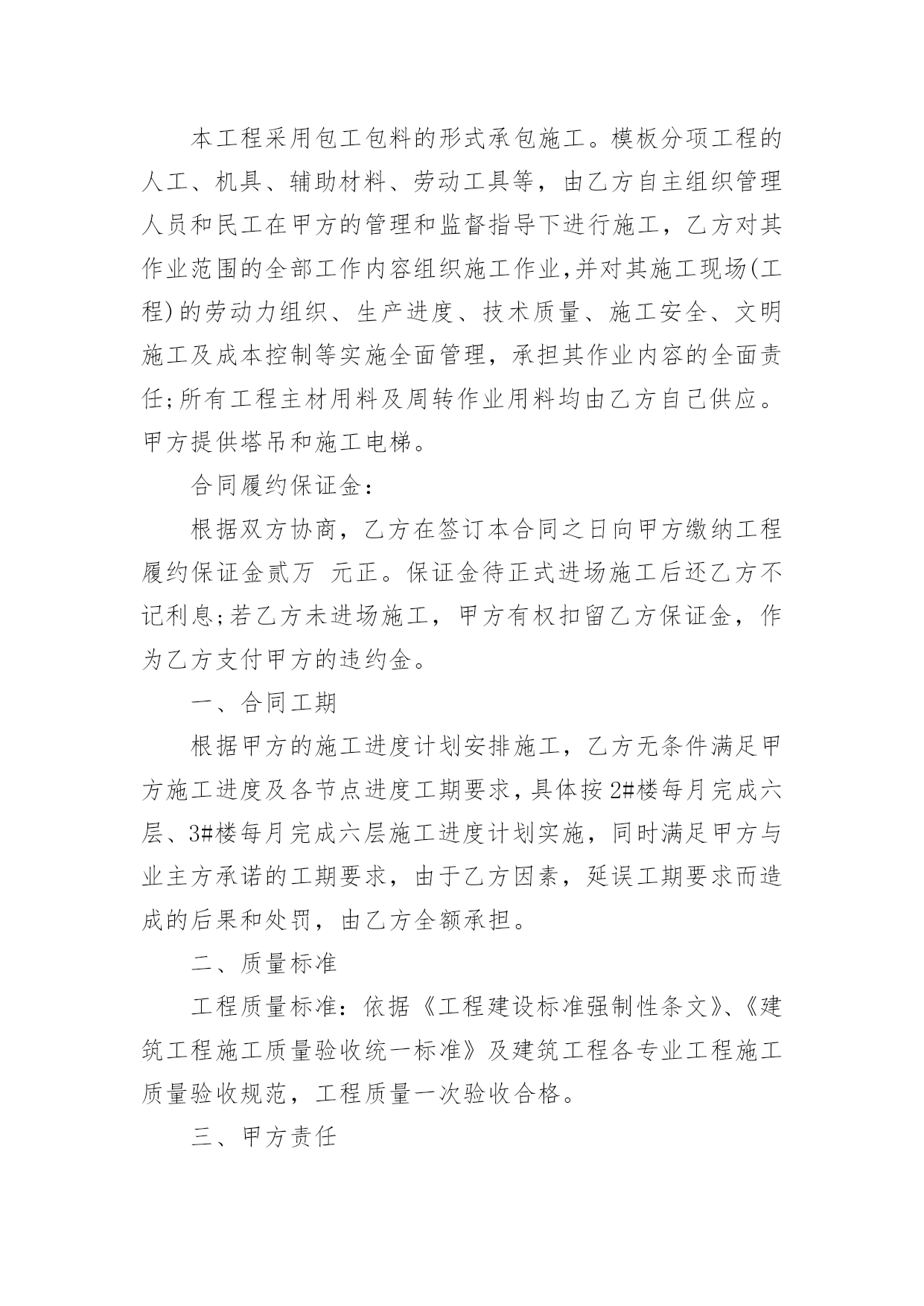 本工程采用包工包料的形式承包施工。模板分项工程的人工、机具、辅助材料、劳动工具等，由乙方自主组织管理人员和民工在甲方的管理和监督指导下进行施工，乙方对其作业范围的全部工作内容组织施工作业,并对其施工现场(工程)的劳动力组织、生产进度、技术质量、施工安全、文明施工及成本控制等实施全面管理，承担其作业内容的全面责任;所有工程主材用料及周转作业用料均由乙方自己供应。甲方提供塔吊和施工电梯。

合同履约保证金：

根据双方协商，乙方在签订本合同之日向甲方缴纳工程履约保证金贰万 元正。保证金待正式进场施工后还乙方不记利息;若乙方未进场施工，甲方有权扣留乙方保证金，作为乙方支付甲方的违约金。

一、合同工期

根据甲方的施工进度计划安排施工，乙方无条件满足甲方施工进度及各节点进度工期要求,具体按2#楼每月完成六层、3#楼每月完成六层施工进度计划实施，同时满足甲方与业主方承诺的工期要求，由于乙方因素，延误工期要求而造成的后果和处罚，由乙方全额承担。

二、质量标准

工程质量标准：依据《工程建设标准强制性条文》、《建筑工程施工质量验收统一标准》及建筑工程各专业工程施工质量验收规范，工程质量一次验收合格。

三、甲方责任